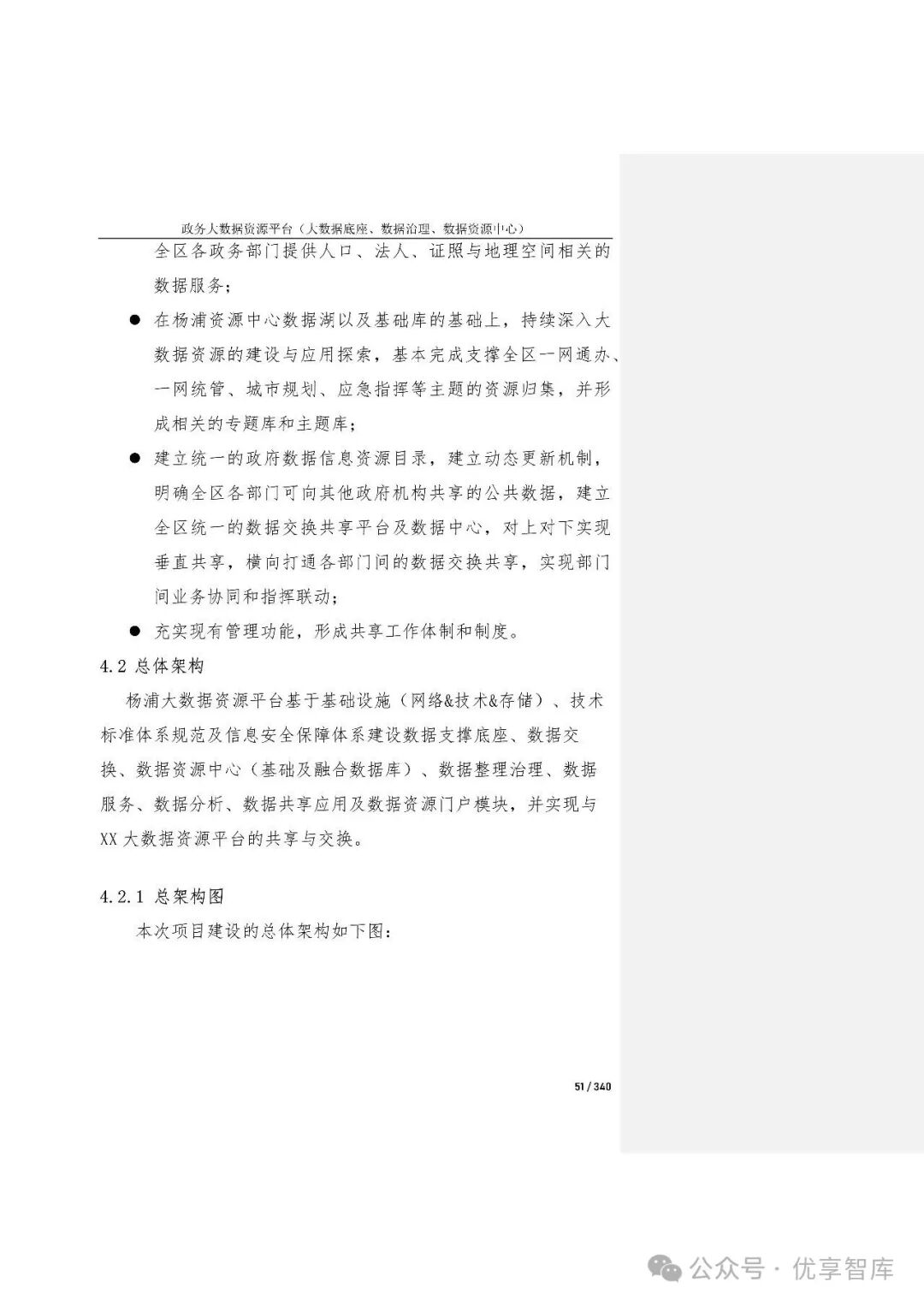 政务大数据资源平台（大数据底座、数据治理、数据资源中心）

全区各政务部门提供人口、法人、证照与地理空间相关的数据服务；

● 在杨浦资源中心数据湖以及基础库的基础上，持续深入大数据资源的建设与应用探索，基本完成支撑全区一网通办、一网统管、城市规划、应急指挥等主题的资源归集，并形成相关的专题库和主题库；

● 建立统一的政府数据信息资源目录，建立动态更新机制，明确全区各部门可向其他政府机构共享的公共数据，建立全区统一的数据交换共享平台及数据中心，对上对下实现垂直共享，横向打通各部门间的数据交换共享，实现部门间业务协同和指挥联动；

● 充实现有管理功能，形成共享工作体制和制度。

4.2 总体架构

杨浦大数据资源平台基于基础设施（网络&技术&存储）、技术标准体系规范及信息安全保障体系建设数据支撑底座、数据交换、数据资源中心（基础及融合数据库）、数据整理治理、数据服务、数据分析、数据共享应用及数据资源门户模块，并实现与XX大数据资源平台的共享与交换。

4.2.1 总架构图

本次项目建设的总体架构如下图：

51 / 340

公众号 · 优享智库